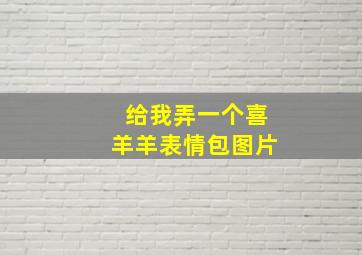 给我弄一个喜羊羊表情包图片